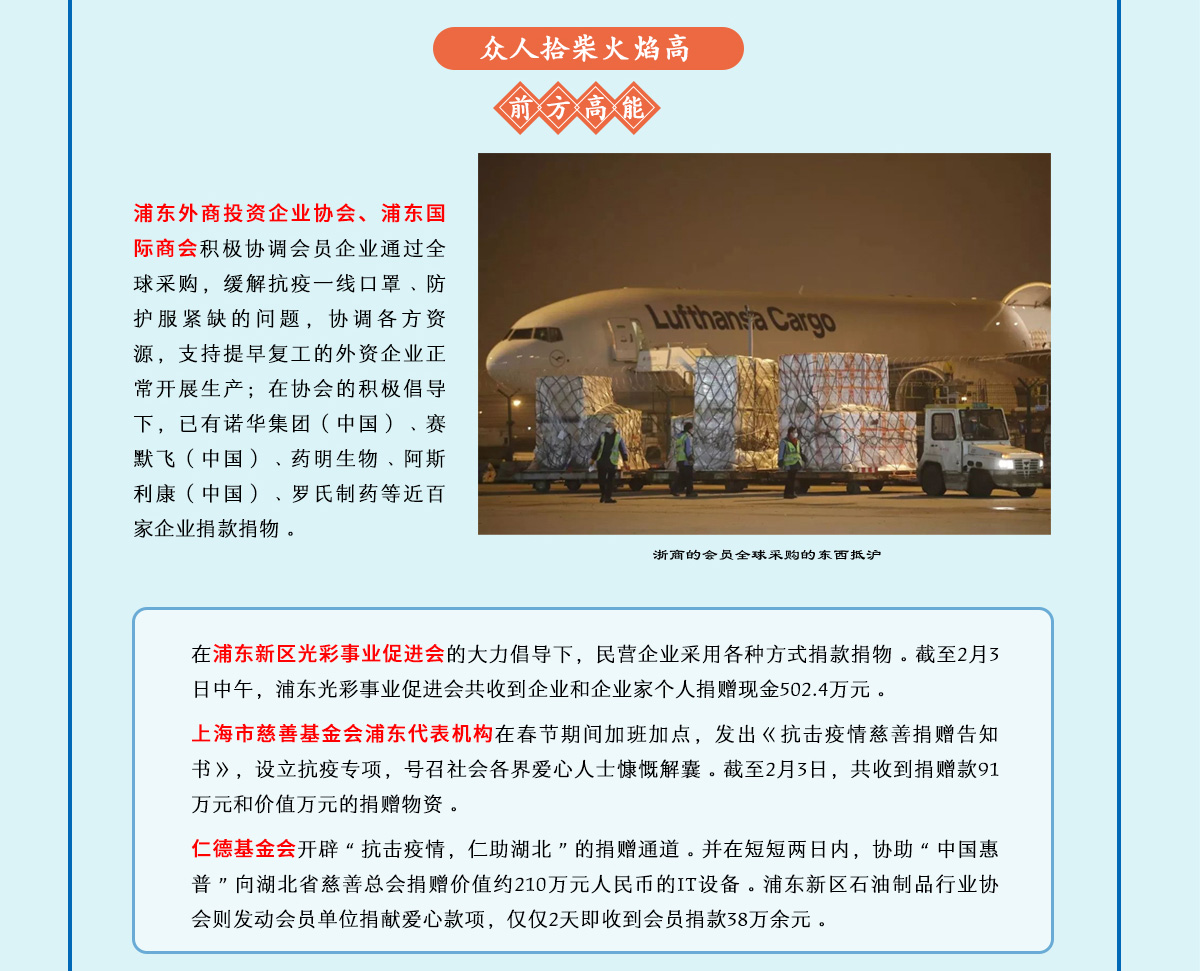 众人拾柴火焰高

前方高能

浦东外商投资企业协会、浦东国际商会积极协调会员企业通过全球采购，缓解抗疫一线口罩、防护服紧缺的问题，协调各方资源，支持提早复工的外资企业正常开展生产；在协会的积极倡导下，已有诺华集团（中国）、赛默飞（中国）、药明生物、阿斯利康（中国）、罗氏制药等近百家企业捐款捐物。

Lufthansa Cargo

浙商的会员全球采购的东西抵沪

在浦东新区光彩事业促进会的大力倡导下，民营企业采用各种方式捐款捐物。截至2月3日中午，浦东光彩事业促进会共收到企业和企业家个人捐赠现金502.4万元。

上海市慈善基金会浦东代表机构在春节期间加班加点，发出《抗击疫情慈善捐赠告知书》，设立抗疫专项，号召社会各界爱心人士慷慨解囊。截至2月3日，共收到捐赠款91万元和价值万元的捐赠物资。

仁德基金会开辟“抗击疫情，仁助湖北”的捐赠通道。并在短短两日内，协助“中国惠普”向湖北省慈善总会捐赠价值约210万元人民币的IT设备。浦东新区石油制品行业协会则发动会员单位捐献爱心款项，仅仅2天即收到会员捐款38万余元。